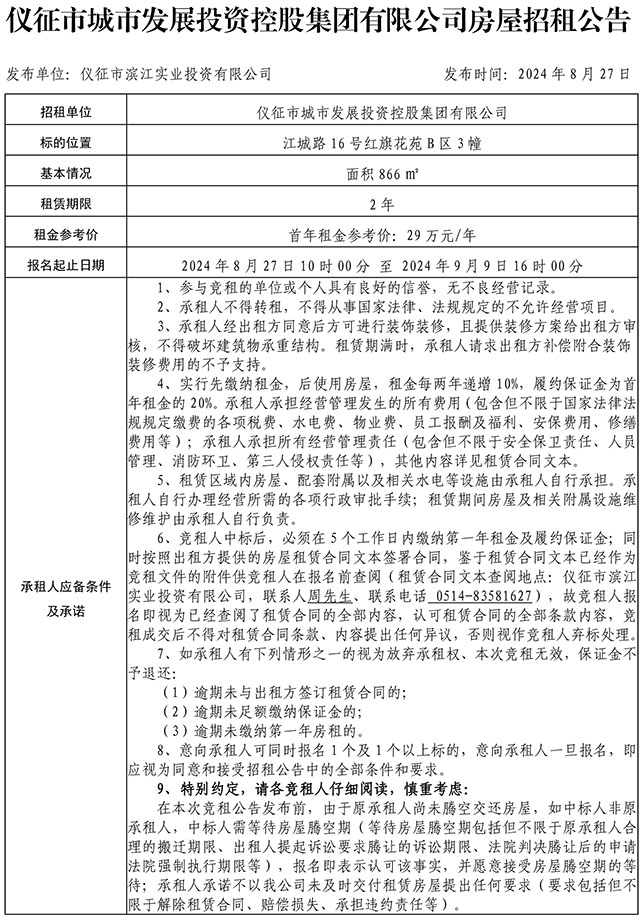 仪征市城市发展投资控股集团有限公司房屋招租公告

发布单位：仪征市滨江实业投资有限公司　　发布时间：2024 年 8 月 27 日

| 招租单位 | 仪征市城市发展投资控股集团有限公司 |
|---|---|
| 标的位置 | 江城路 16 号红旗花苑 B 区 3 幢 |
| 基本情况 | 面积 866 ㎡ |
| 租赁期限 | 2 年 |
| 租金参考价 | 首年租金参考价：29 万元/年 |
| 报名起止日期 | 2024 年 8 月 27 日 10 时 00 分 至 2024 年 9 月 9 日 16 时 00 分 |
| 承租人应备条件及承诺 | 1、参与竞租的单位或个人具有良好的信誉，无不良经营记录。<br>2、承租人不得转租，不得从事国家法律、法规规定的不允许经营项目。<br>3、承租人经出租方同意后方可进行装饰装修，且提供装修方案给出租方审核，不得破坏建筑物承重结构。租赁期满时，承租人请求出租方补偿附合装饰装修费用的不予支持。<br>4、实行先缴纳租金，后使用房屋，租金每两年递增 10%，履约保证金为首年租金的 20%。承租人承担经营管理发生的所有费用（包含但不限于国家法律法规规定缴费的各项税费、水电费、物业费、员工报酬及福利、安保费用、修缮费用等）；承租人承担所有经营管理责任（包含但不限于安全保卫责任、人员管理、消防环卫、第三人侵权责任等），其他内容详见租赁合同文本。<br>5、租赁区域内房屋、配套附属以及相关水电等设施由承租人自行承担。承租人自行办理经营所需的各项行政审批手续；租赁期间房屋及相关附属设施维修维护由承租人自行负责。<br>6、竞租人中标后，必须在 5 个工作日内缴纳第一年租金及履约保证金；同时按照出租方提供的房屋租赁合同文本签署合同，鉴于租赁合同文本已经作为竞租文件的附件供竞租人在报名前查阅（租赁合同文本查阅地点：仪征市滨江实业投资有限公司，联系人周先生，联系电话 0514-83581627），故竞租人报名即视为已经查阅了租赁合同的全部内容，认可租赁合同的全部条款内容，竞租成交后不得对租赁合同条款、内容提出任何异议，否则视作竞租人弃标处理。<br>7、如承租人有下列情形之一的视为放弃承租权、本次竞租无效，保证金不予退还：<br>（1）逾期未与出租方签订租赁合同的；<br>（2）逾期未足额缴纳保证金的；<br>（3）逾期未缴纳第一年房租的。<br>8、意向承租人可同时报名 1 个及 1 个以上标的，意向承租人一旦报名，即应视为同意和接受招租公告中的全部条件和要求。<br>9、特别约定，请各竞租人仔细阅读，慎重考虑：<br>在本次竞租公告发布前，由于原承租人尚未腾空交还房屋，如中标人非原承租人，中标人需等待房屋腾空期（等待房屋腾空期包括但不限于原承租人合理的搬迁期限、出租人提起诉讼要求腾让的诉讼期限、法院判决腾让后的申请法院强制执行期限等），报名即表示认可该事实，并愿意接受房屋腾空期的等待；承租人承诺不以我公司未及时交付租赁房屋提出任何要求（要求包括但不限于解除租赁合同、赔偿损失、承担违约责任等）。 |